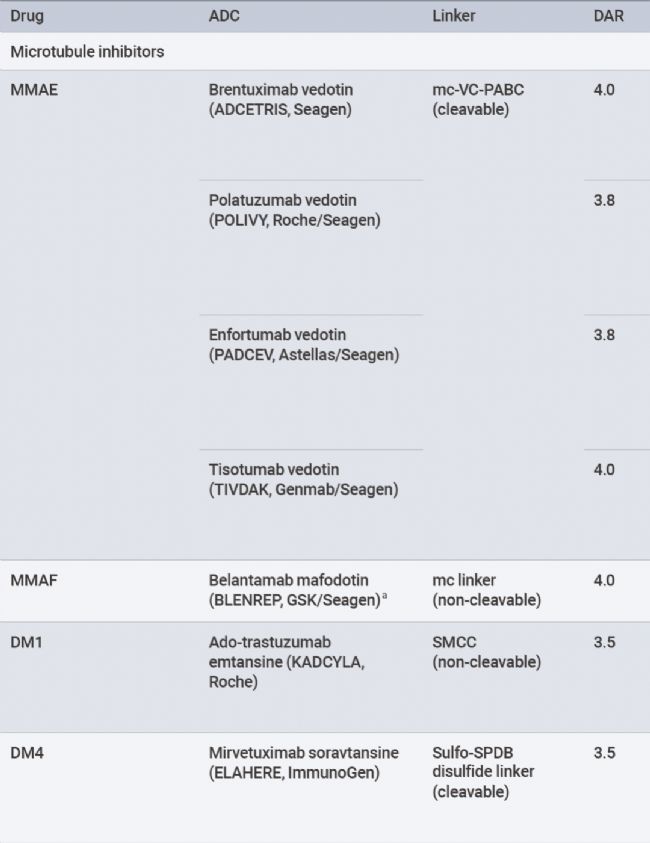 | Drug | ADC | Linker | DAR |
|---|---|---|---|
| Microtubule inhibitors | | | |
| MMAE | Brentuximab vedotin (ADCETRIS, Seagen) | mc-VC-PABC (cleavable) | 4.0 |
| | Polatuzumab vedotin (POLIVY, Roche/Seagen) | | 3.8 |
| | Enfortumab vedotin (PADCEV, Astellas/Seagen) | | 3.8 |
| | Tisotumab vedotin (TIVDAK, Genmab/Seagen) | | 4.0 |
| MMAF | Belantamab mafodotin (BLENREP, GSK/Seagen)$^{a}$ | mc linker (non-cleavable) | 4.0 |
| DM1 | Ado-trastuzumab emtansine (KADCYLA, Roche) | SMCC (non-cleavable) | 3.5 |
| DM4 | Mirvetuximab soravtansine (ELAHERE, ImmunoGen) | Sulfo-SPDB disulfide linker (cleavable) | 3.5 |